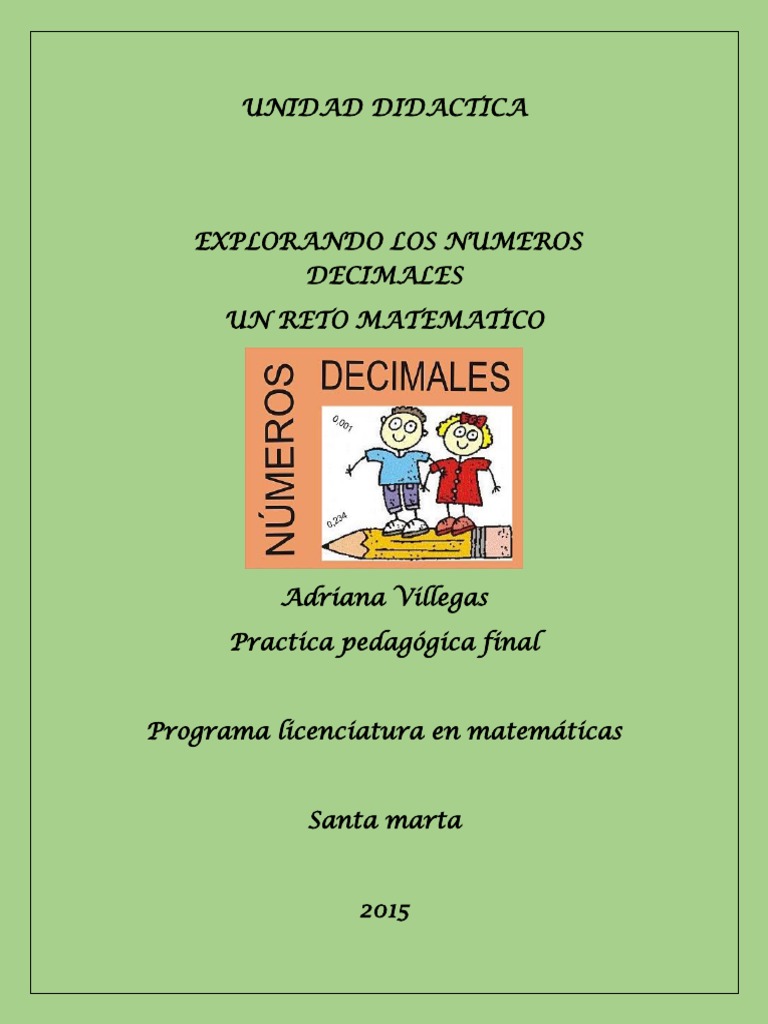 UNIDAD DIDACTICA

EXPLORANDO LOS NUMEROS DECIMALES

UN RETO MATEMATICO

NÚMEROS DECIMALES

0,001

0,234

Adriana Villegas

Practica pedagógica final

Programa licenciatura en matemáticas

Santa marta

2015